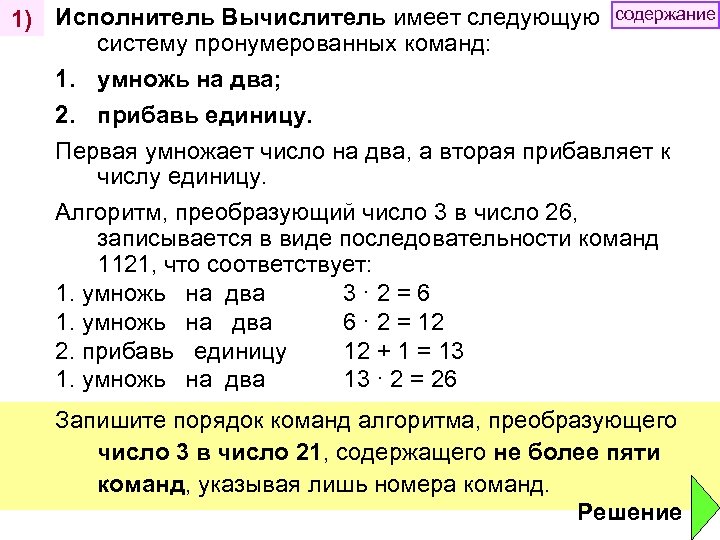 1)

Исполнитель Вычислитель имеет следующую систему пронумерованных команд:

содержание

1. умножь на два;

2. прибавь единицу.

Первая умножает число на два, а вторая прибавляет к числу единицу.

Алгоритм, преобразующий число 3 в число 26, записывается в виде последовательности команд 1121, что соответствует:

1. умножь на два $3 \cdot 2 = 6$
1. умножь на два $6 \cdot 2 = 12$
2. прибавь единицу $12 + 1 = 13$
1. умножь на два $13 \cdot 2 = 26$

Запишите порядок команд алгоритма, преобразующего число 3 в число 21, содержащего не более пяти команд, указывая лишь номера команд.

Решение